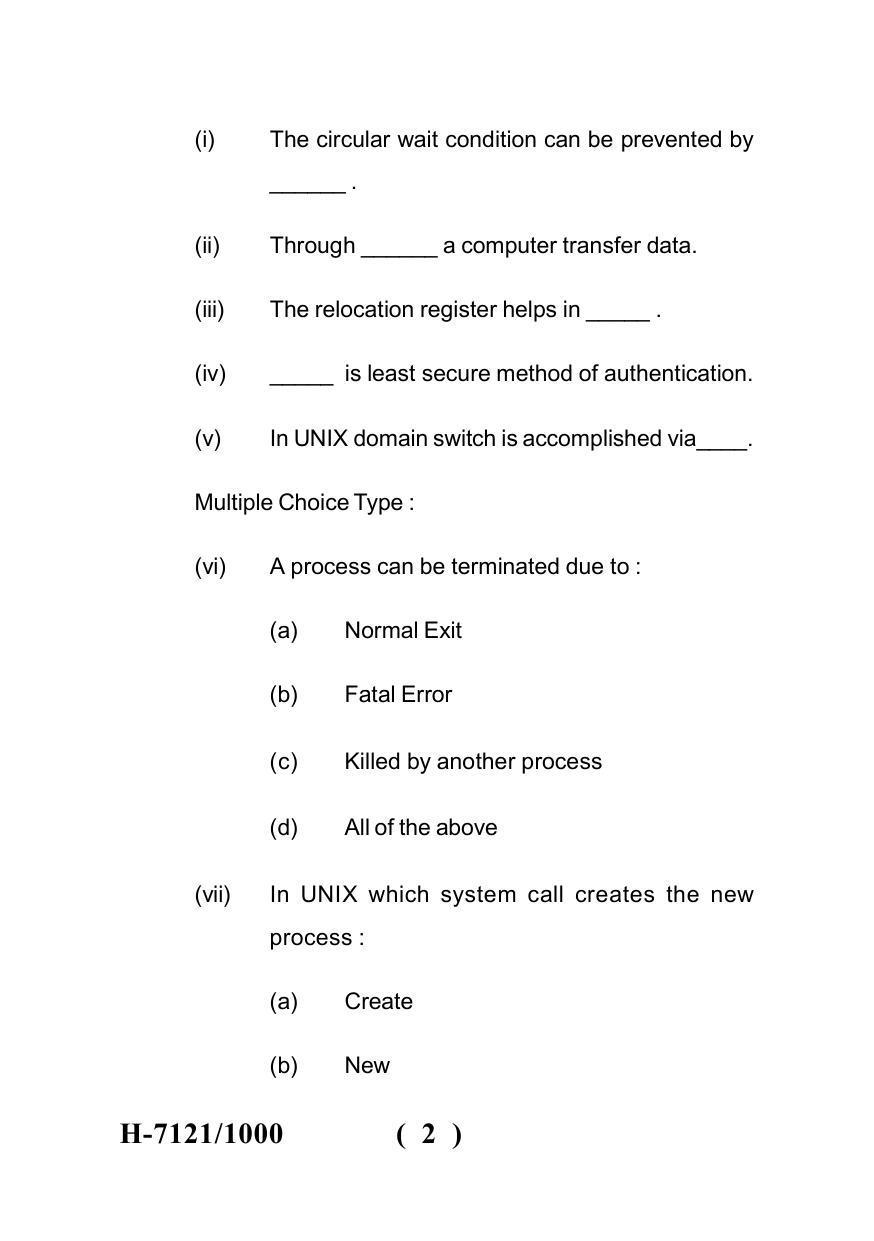 (i) The circular wait condition can be prevented by ____ .

(ii) Through ____ a computer transfer data.

(iii) The relocation register helps in ____ .

(iv) ____ is least secure method of authentication.

(v) In UNIX domain switch is accomplished via____.

Multiple Choice Type :

(vi) A process can be terminated due to :

(a) Normal Exit

(b) Fatal Error

(c) Killed by another process

(d) All of the above

(vii) In UNIX which system call creates the new process :

(a) Create

(b) New

H-7121/1000 ( 2 )